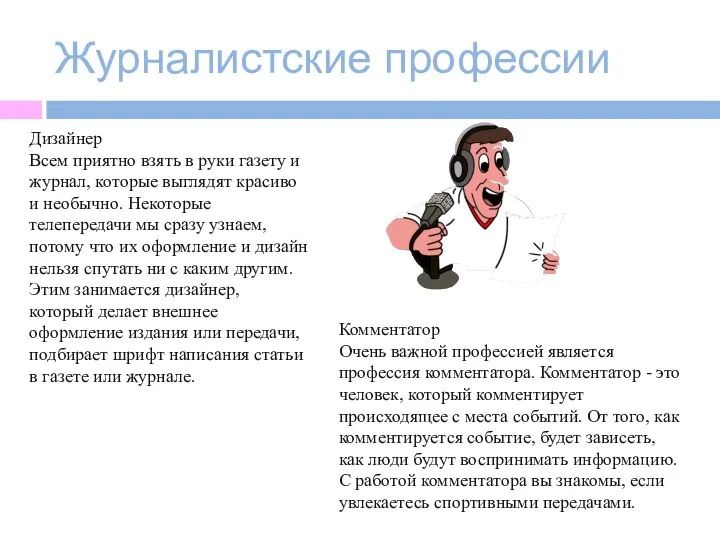 Журналистские профессии

Дизайнер
Всем приятно взять в руки газету и журнал, которые выглядят красиво и необычно. Некоторые телепередачи мы сразу узнаем, потому что их оформление и дизайн нельзя спутать ни с каким другим. Этим занимается дизайнер, который делает внешнее оформление издания или передачи, подбирает шрифт написания статьи в газете или журнале.

Комментатор
Очень важной профессией является профессия комментатора. Комментатор - это человек, который комментирует происходящее с места событий. От того, как комментируется событие, будет зависеть, как люди будут воспринимать информацию. С работой комментатора вы знакомы, если увлекаетесь спортивными передачами.